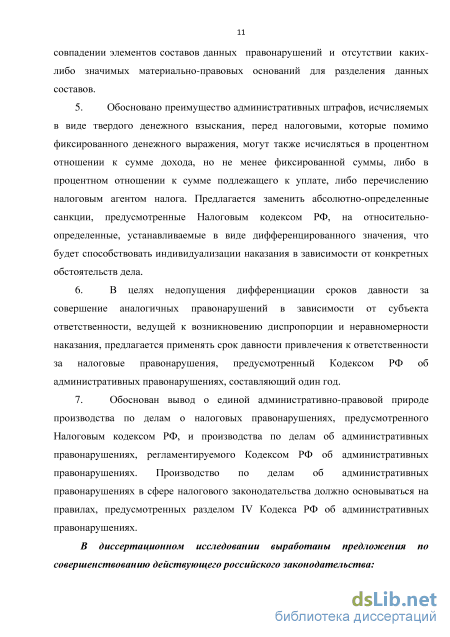 11

совпадении элементов составов данных правонарушений и отсутствии каких-либо значимых материально-правовых оснований для разделения данных составов.

5. Обосновано преимущество административных штрафов, исчисляемых в виде твердого денежного взыскания, перед налоговыми, которые помимо фиксированного денежного выражения, могут также исчисляться в процентном отношении к сумме дохода, но не менее фиксированной суммы, либо в процентном отношении к сумме подлежащего к уплате, либо перечислению налоговым агентом налога. Предлагается заменить абсолютно-определенные санкции, предусмотренные Налоговым кодексом РФ, на относительно-определенные, устанавливаемые в виде дифференцированного значения, что будет способствовать индивидуализации наказания в зависимости от конкретных обстоятельств дела.

6. В целях недопущения дифференциации сроков давности за совершение аналогичных правонарушений в зависимости от субъекта ответственности, ведущей к возникновению диспропорции и неравномерности наказания, предлагается применять срок давности привлечения к ответственности за налоговые правонарушения, предусмотренный Кодексом РФ об административных правонарушениях, составляющий один год.

7. Обоснован вывод о единой административно-правовой природе производства по делам о налоговых правонарушениях, предусмотренного Налоговым кодексом РФ, и производства по делам об административных правонарушениях, регламентируемого Кодексом РФ об административных правонарушениях. Производство по делам об административных правонарушениях в сфере налогового законодательства должно основываться на правилах, предусмотренных разделом IV Кодекса РФ об административных правонарушениях.

В диссертационном исследовании выработаны предложения по совершенствованию действующего российского законодательства:

dsLib.net
библиотека диссертаций